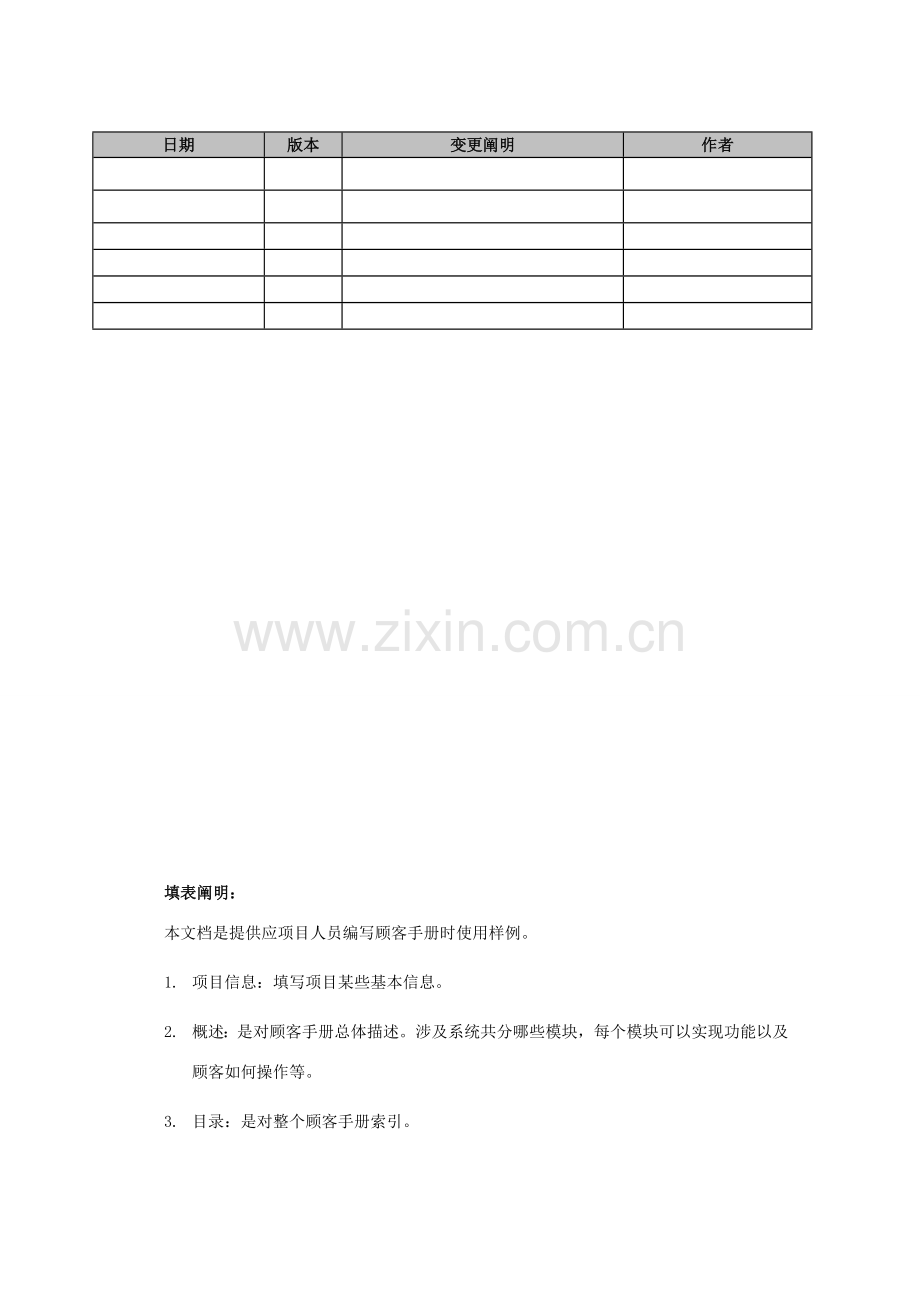 | 日期 | 版本 | 变更阐明 | 作者 |
|---|---|---|---|
| | | | |
| | | | |
| | | | |
| | | | |
| | | | |
| | | | |

www.zixin.com.cn

填表阐明：

本文档是提供应项目人员编写顾客手册时使用样例。

1. 项目信息：填写项目某些基本信息。

2. 概述：是对顾客手册总体描述。涉及系统共分哪些模块，每个模块可以实现功能以及顾客如何操作等。

3. 目录：是对整个顾客手册索引。